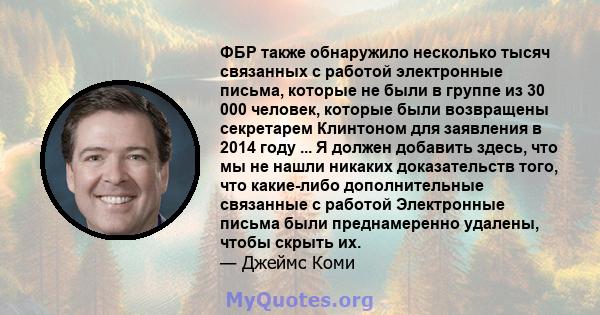 ФБР также обнаружило несколько тысяч связанных с работой электронные письма, которые не были в группе из 30 000 человек, которые были возвращены секретарем Клинтоном для заявления в 2014 году ... Я должен добавить здесь, что мы не нашли никаких доказательств того, что какие-либо дополнительные связанные с работой Электронные письма были преднамеренно удалены, чтобы скрыть их.
— Джеймс Коми

MyQuotes.org